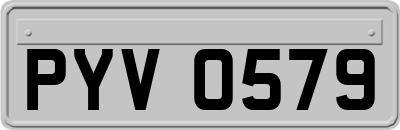 PYV 0579